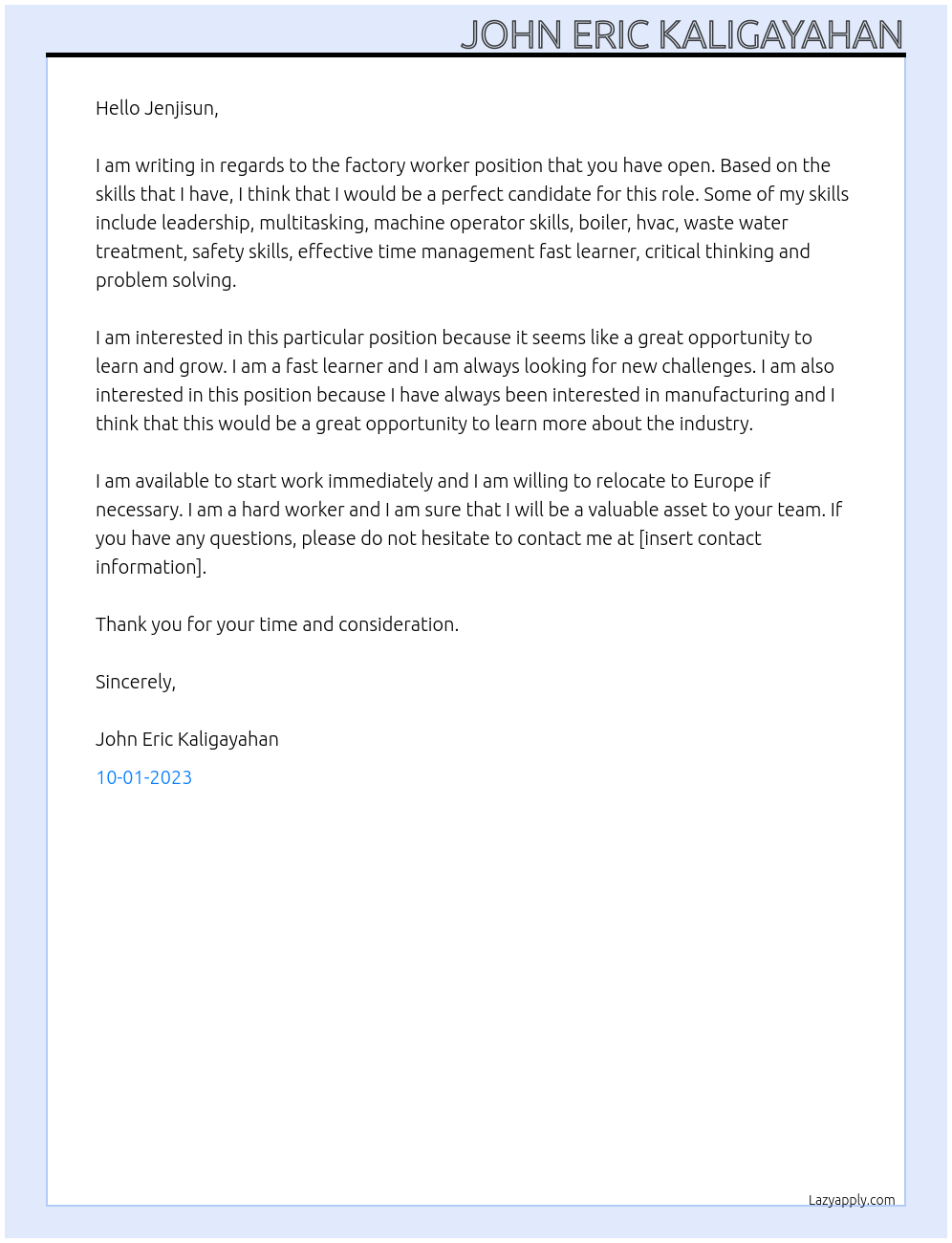 JOHN ERIC KALIGAYAHAN

Hello Jenjisun,

I am writing in regards to the factory worker position that you have open. Based on the skills that I have, I think that I would be a perfect candidate for this role. Some of my skills include leadership, multitasking, machine operator skills, boiler, hvac, waste water treatment, safety skills, effective time management fast learner, critical thinking and problem solving.

I am interested in this particular position because it seems like a great opportunity to learn and grow. I am a fast learner and I am always looking for new challenges. I am also interested in this position because I have always been interested in manufacturing and I think that this would be a great opportunity to learn more about the industry.

I am available to start work immediately and I am willing to relocate to Europe if necessary. I am a hard worker and I am sure that I will be a valuable asset to your team. If you have any questions, please do not hesitate to contact me at [insert contact information].

Thank you for your time and consideration.

Sincerely,

John Eric Kaligayahan

10-01-2023

Lazyapply.com